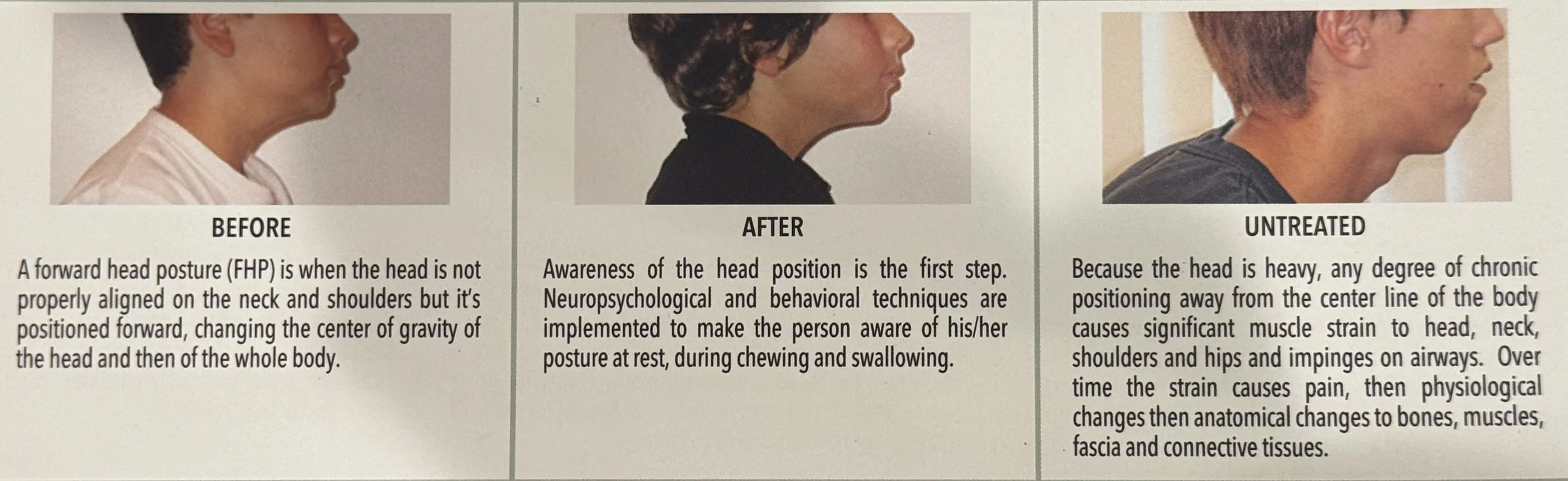 BEFORE

A forward head posture (FHP) is when the head is not properly aligned on the neck and shoulders but it's positioned forward, changing the center of gravity of the head and then of the whole body.

AFTER

Awareness of the head position is the first step. Neuropsychological and behavioral techniques are implemented to make the person aware of his/her posture at rest, during chewing and swallowing.

UNTREATED

Because the head is heavy, any degree of chronic positioning away from the center line of the body causes significant muscle strain to head, neck, shoulders and hips and impinges on airways. Over time the strain causes pain, then physiological changes then anatomical changes to bones, muscles, fascia and connective tissues.